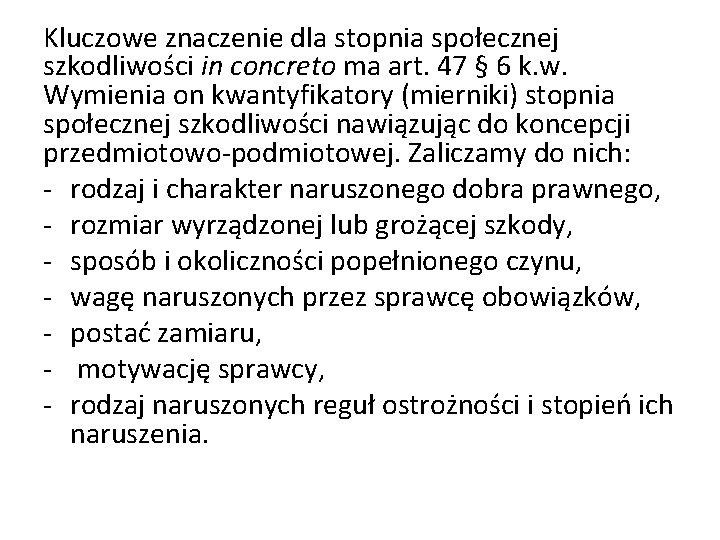 Kluczowe znaczenie dla stopnia społecznej szkodliwości in concreto ma art. 47 § 6 k.w. Wymienia on kwantyfikatory (mierniki) stopnia społecznej szkodliwości nawiązując do koncepcji przedmiotowo-podmiotowej. Zaliczamy do nich:
- rodzaj i charakter naruszonego dobra prawnego,
- rozmiar wyrządzonej lub grożącej szkody,
- sposób i okoliczności popełnionego czynu,
- wagę naruszonych przez sprawcę obowiązków,
- postać zamiaru,
- motywację sprawcy,
- rodzaj naruszonych reguł ostrożności i stopień ich naruszenia.